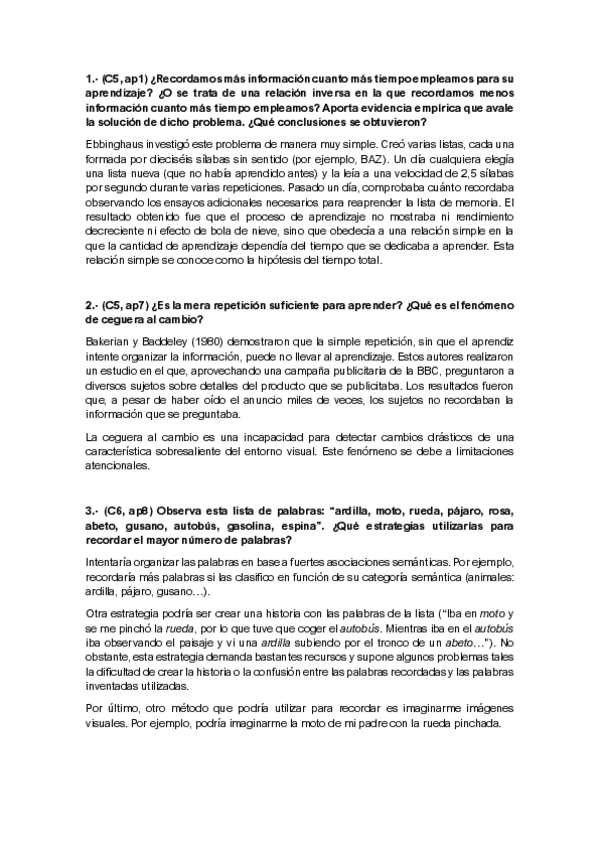 1.- (C5, ap1) ¿Recordamos más información cuanto más tiempo empleamos para su aprendizaje? ¿O se trata de una relación inversa en la que recordamos menos información cuanto más tiempo empleamos? Aporta evidencia empírica que avale la solución de dicho problema. ¿Qué conclusiones se obtuvieron?

Ebbinghaus investigó este problema de manera muy simple. Creó varias listas, cada una formada por dieciséis sílabas sin sentido (por ejemplo, BAZ). Un día cualquiera elegía una lista nueva (que no había aprendido antes) y la leía a una velocidad de 2,5 sílabas por segundo durante varias repeticiones. Pasado un día, comprobaba cuánto recordaba observando los ensayos adicionales necesarios para reaprender la lista de memoria. El resultado obtenido fue que el proceso de aprendizaje no mostraba ni rendimiento decreciente ni efecto de bola de nieve, sino que obedecía a una relación simple en la que la cantidad de aprendizaje dependía del tiempo que se dedicaba a aprender. Esta relación simple se conoce como la hipótesis del tiempo total.

2.- (C5, ap7) ¿Es la mera repetición suficiente para aprender? ¿Qué es el fenómeno de ceguera al cambio?

Bakerian y Baddeley (1980) demostraron que la simple repetición, sin que el aprendiz intente organizar la información, puede no llevar al aprendizaje. Estos autores realizaron un estudio en el que, aprovechando una campaña publicitaria de la BBC, preguntaron a diversos sujetos sobre detalles del producto que se publicitaba. Los resultados fueron que, a pesar de haber oído el anuncio miles de veces, los sujetos no recordaban la información que se preguntaba.

La ceguera al cambio es una incapacidad para detectar cambios drásticos de una característica sobresaliente del entorno visual. Este fenómeno se debe a limitaciones atencionales.

3.- (C6, ap8) Observa esta lista de palabras: "ardilla, moto, rueda, pájaro, rosa, abeto, gusano, autobús, gasolina, espina". ¿Qué estrategias utilizarías para recordar el mayor número de palabras?

Intentaría organizar las palabras en base a fuertes asociaciones semánticas. Por ejemplo, recordaría más palabras si las clasifico en función de su categoría semántica (animales: ardilla, pájaro, gusano…).

Otra estrategia podría ser crear una historia con las palabras de la lista ("Iba en moto y se me pinchó la rueda, por lo que tuve que coger el autobús. Mientras iba en el autobús iba observando el paisaje y vi una ardilla subiendo por el tronco de un abeto…"). No obstante, esta estrategia demanda bastantes recursos y supone algunos problemas tales la dificultad de crear la historia o la confusión entre las palabras recordadas y las palabras inventadas utilizadas.

Por último, otro método que podría utilizar para recordar es imaginarme imágenes visuales. Por ejemplo, podría imaginarme la moto de mi padre con la rueda pinchada.